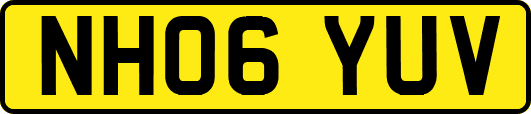 NH06 YUV